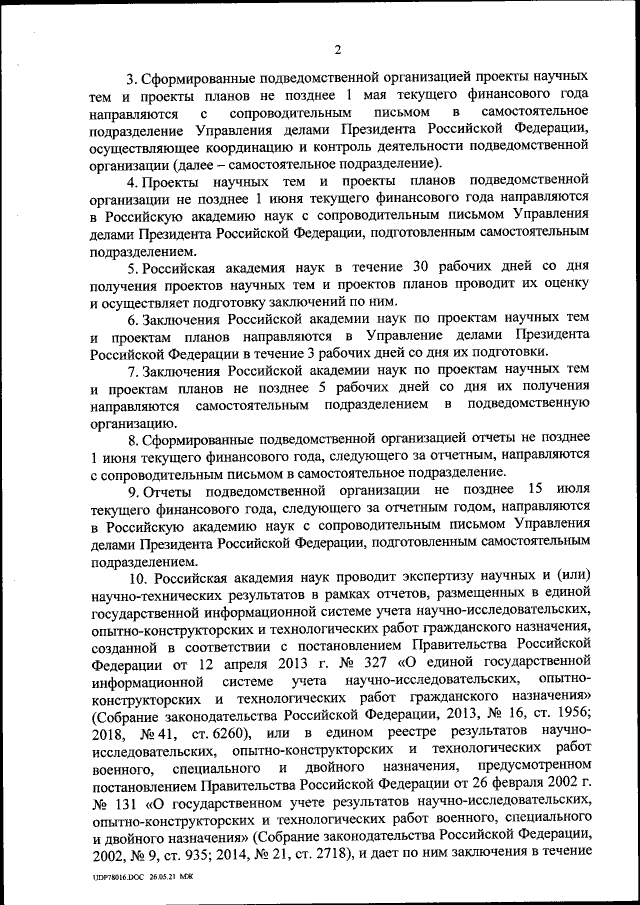 2

3. Сформированные подведомственной организацией проекты научных тем и проекты планов не позднее 1 мая текущего финансового года направляются с сопроводительным письмом в самостоятельное подразделение Управления делами Президента Российской Федерации, осуществляющее координацию и контроль деятельности подведомственной организации (далее – самостоятельное подразделение).

4. Проекты научных тем и проекты планов подведомственной организации не позднее 1 июня текущего финансового года направляются в Российскую академию наук с сопроводительным письмом Управления делами Президента Российской Федерации, подготовленным самостоятельным подразделением.

5. Российская академия наук в течение 30 рабочих дней со дня получения проектов научных тем и проектов планов проводит их оценку и осуществляет подготовку заключений по ним.

6. Заключения Российской академии наук по проектам научных тем и проектам планов направляются в Управление делами Президента Российской Федерации в течение 3 рабочих дней со дня их подготовки.

7. Заключения Российской академии наук по проектам научных тем и проектам планов не позднее 5 рабочих дней со дня их получения направляются самостоятельным подразделением в подведомственную организацию.

8. Сформированные подведомственной организацией отчеты не позднее 1 июня текущего финансового года, следующего за отчетным, направляются с сопроводительным письмом в самостоятельное подразделение.

9. Отчеты подведомственной организации не позднее 15 июля текущего финансового года, следующего за отчетным годом, направляются в Российскую академию наук с сопроводительным письмом Управления делами Президента Российской Федерации, подготовленным самостоятельным подразделением.

10. Российская академия наук проводит экспертизу научных и (или) научно-технических результатов в рамках отчетов, размещенных в единой государственной информационной системе учета научно-исследовательских, опытно-конструкторских и технологических работ гражданского назначения, созданной в соответствии с постановлением Правительства Российской Федерации от 12 апреля 2013 г. № 327 «О единой государственной информационной системе учета научно-исследовательских, опытно-конструкторских и технологических работ гражданского назначения» (Собрание законодательства Российской Федерации, 2013, № 16, ст. 1956; 2018, № 41, ст. 6260), или в едином реестре результатов научно-исследовательских, опытно-конструкторских и технологических работ военного, специального и двойного назначения, предусмотренном постановлением Правительства Российской Федерации от 26 февраля 2002 г. № 131 «О государственном учете результатов научно-исследовательских, опытно-конструкторских и технологических работ военного, специального и двойного назначения» (Собрание законодательства Российской Федерации, 2002, № 9, ст. 935; 2014, № 21, ст. 2718), и дает по ним заключения в течение

UDP78016.DOC 26.05.21 МЖ